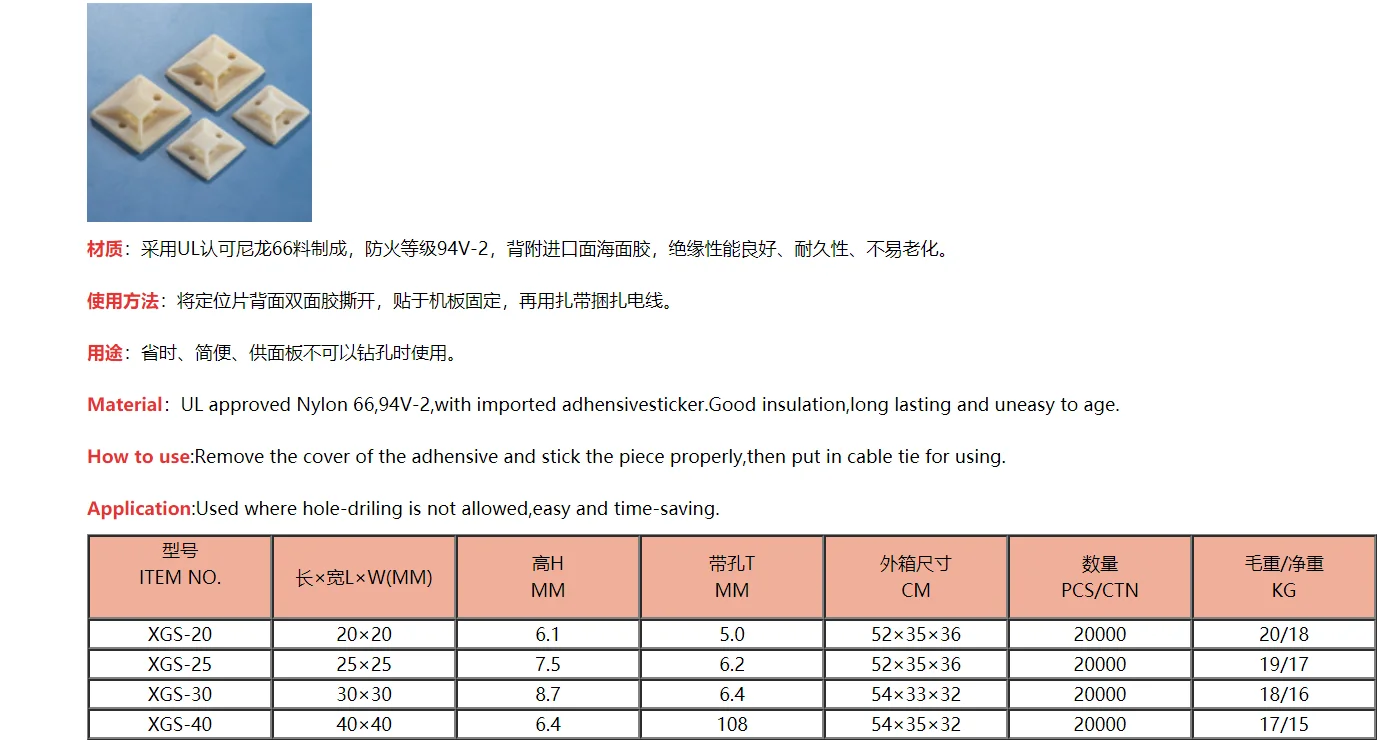 材质：采用UL认可尼龙66料制成，防火等级94V-2，背附进口面海面胶，绝缘性能良好、耐久性、不易老化。

使用方法：将定位片背面双面胶撕开，贴于机板固定，再用扎带捆扎电线。

用途：省时、简便、供面板不可以钻孔时使用。

Material：UL approved Nylon 66,94V-2,with imported adhensivesticker.Good insulation,long lasting and uneasy to age.

How to use:Remove the cover of the adhensive and stick the piece properly,then put in cable tie for using.

Application:Used where hole-driling is not allowed,easy and time-saving.

| 型号 ITEM NO. | 长×宽L×W(MM) | 高H MM | 带孔T MM | 外箱尺寸 CM | 数量 PCS/CTN | 毛重/净重 KG |
|---|---|---|---|---|---|---|
| XGS-20 | 20×20 | 6.1 | 5.0 | 52×35×36 | 20000 | 20/18 |
| XGS-25 | 25×25 | 7.5 | 6.2 | 52×35×36 | 20000 | 19/17 |
| XGS-30 | 30×30 | 8.7 | 6.4 | 54×33×32 | 20000 | 18/16 |
| XGS-40 | 40×40 | 6.4 | 108 | 54×35×32 | 20000 | 17/15 |